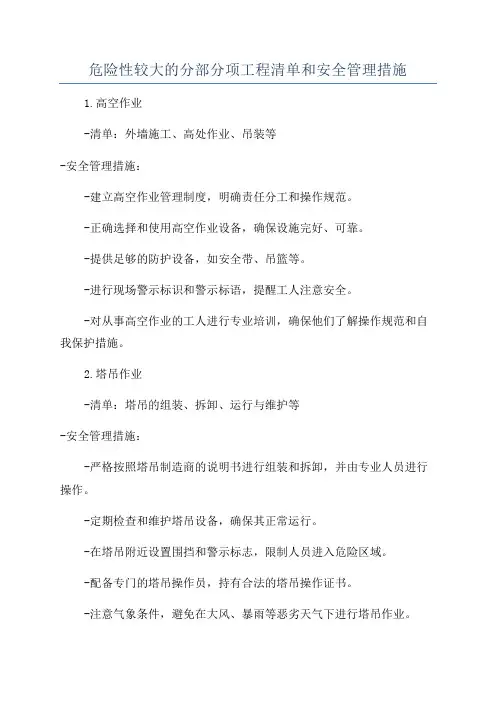 危险性较大的分部分项工程清单和安全管理措施

1.高空作业

-清单：外墙施工、高处作业、吊装等

-安全管理措施：

-建立高空作业管理制度，明确责任分工和操作规范。

-正确选择和使用高空作业设备，确保设施完好、可靠。

-提供足够的防护设备，如安全带、吊篮等。

-进行现场警示标识和警示标语，提醒工人注意安全。

-对从事高空作业的工人进行专业培训，确保他们了解操作规范和自我保护措施。

2.塔吊作业

-清单：塔吊的组装、拆卸、运行与维护等

-安全管理措施：

-严格按照塔吊制造商的说明书进行组装和拆卸，并由专业人员进行操作。

-定期检查和维护塔吊设备，确保其正常运行。

-在塔吊附近设置围挡和警示标志，限制人员进入危险区域。

-配备专门的塔吊操作员，持有合法的塔吊操作证书。

-注意气象条件，避免在大风、暴雨等恶劣天气下进行塔吊作业。